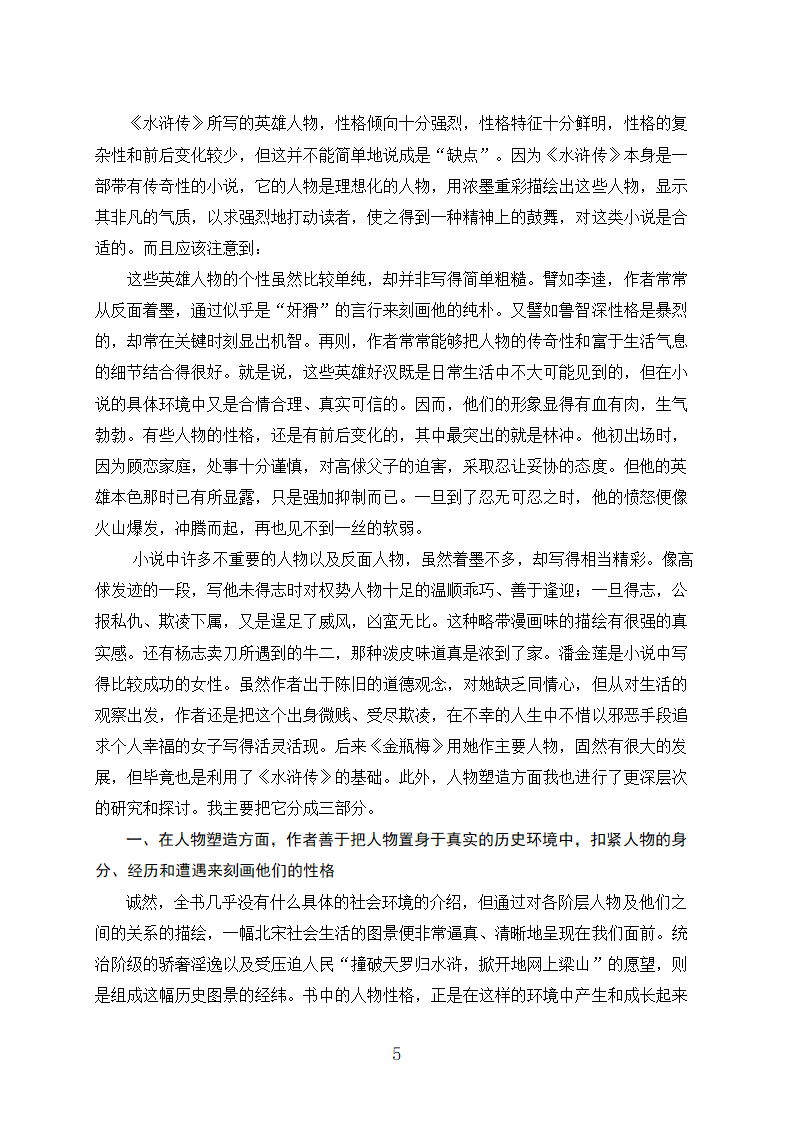 《水浒传》所写的英雄人物，性格倾向十分强烈，性格特征十分鲜明，性格的复杂性和前后变化较少，但这并不能简单地说成是“缺点”。因为《水浒传》本身是一部带有传奇性的小说，它的人物是理想化的人物，用浓墨重彩描绘出这些人物，显示其非凡的气质，以求强烈地打动读者，使之得到一种精神上的鼓舞，对这类小说是合适的。而且应该注意到：

这些英雄人物的个性虽然比较单纯，却并非写得简单粗糙。譬如李逵，作者常常从反面着墨，通过似乎是“奸猾”的言行来刻画他的纯朴。又譬如鲁智深性格是暴烈的，却常在关键时刻显出机智。再则，作者常常能够把人物的传奇性和富于生活气息的细节结合得很好。就是说，这些英雄好汉既是日常生活中不大可能见到的，但在小说的具体环境中又是合情合理、真实可信的。因而，他们的形象显得有血有肉，生气勃勃。有些人物的性格，还是有前后变化的，其中最突出的就是林冲。他初出场时，因为顾恋家庭，处事十分谨慎，对高俅父子的迫害，采取忍让妥协的态度。但他的英雄本色那时已有所显露，只是强加抑制而已。一旦到了忍无可忍之时，他的愤怒便像火山爆发，冲腾而起，再也见不到一丝的软弱。

小说中许多不重要的人物以及反面人物，虽然着墨不多，却写得相当精彩。像高俅发迹的一段，写他未得志时对权势人物十足的温顺乖巧、善于逢迎；一旦得志，公报私仇、欺凌下属，又是逞足了威风，凶蛮无比。这种略带漫画味的描绘有很强的真实感。还有杨志卖刀所遇到的牛二，那种泼皮味道真是浓到了家。潘金莲是小说中写得比较成功的女性。虽然作者出于陈旧的道德观念，对她缺乏同情心，但从对生活的观察出发，作者还是把这个出身微贱、受尽欺凌，在不幸的人生中不惜以邪恶手段追求个人幸福的女子写得活灵活现。后来《金瓶梅》用她作主要人物，固然有很大的发展，但毕竟也是利用了《水浒传》的基础。此外，人物塑造方面我也进行了更深层次的研究和探讨。我主要把它分成三部分。

一、在人物塑造方面，作者善于把人物置身于真实的历史环境中，扣紧人物的身分、经历和遭遇来刻画他们的性格

诚然，全书几乎没有什么具体的社会环境的介绍，但通过对各阶层人物及他们之间的关系的描绘，一幅北宋社会生活的图景便非常逼真、清晰地呈现在我们面前。统治阶级的骄奢淫逸以及受压迫人民“撞破天罗归水浒，掀开地网上梁山”的愿望，则是组成这幅历史图景的经纬。书中的人物性格，正是在这样的环境中产生和成长起来

5